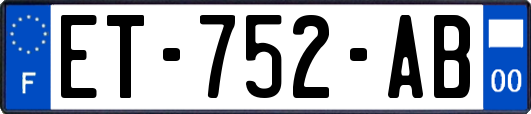 F
ET-752-AB
00